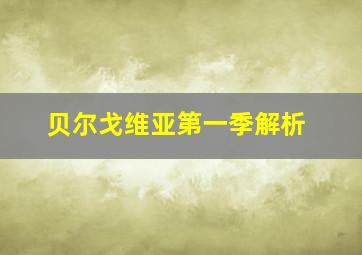 贝尔戈维亚第一季解析